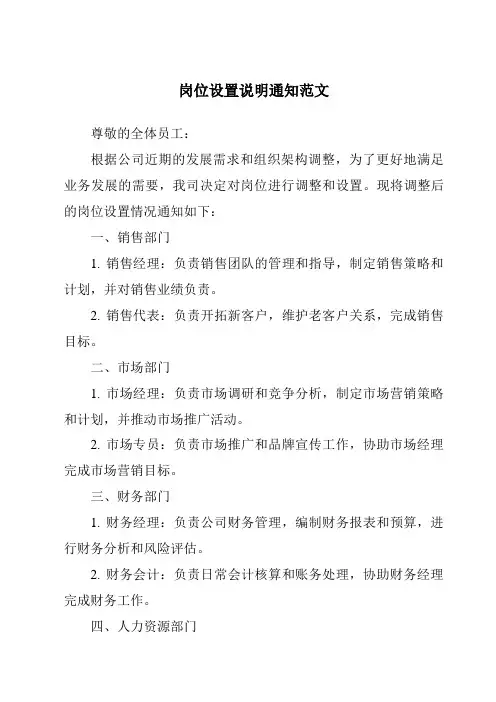 岗位设置说明通知范文

尊敬的全体员工：

根据公司近期的发展需求和组织架构调整，为了更好地满足业务发展的需要，我司决定对岗位进行调整和设置。现将调整后的岗位设置情况通知如下：

一、销售部门

1. 销售经理：负责销售团队的管理和指导，制定销售策略和计划，并对销售业绩负责。

2. 销售代表：负责开拓新客户，维护老客户关系，完成销售目标。

二、市场部门

1. 市场经理：负责市场调研和竞争分析，制定市场营销策略和计划，并推动市场推广活动。

2. 市场专员：负责市场推广和品牌宣传工作，协助市场经理完成市场营销目标。

三、财务部门

1. 财务经理：负责公司财务管理，编制财务报表和预算，进行财务分析和风险评估。

2. 财务会计：负责日常会计核算和账务处理，协助财务经理完成财务工作。

四、人力资源部门